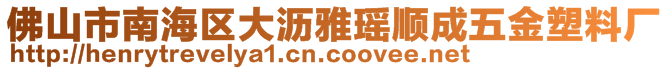 佛山市南海区大沥雅瑶顺成五金塑料厂
http://henrytrevelya1.cn.coovee.net